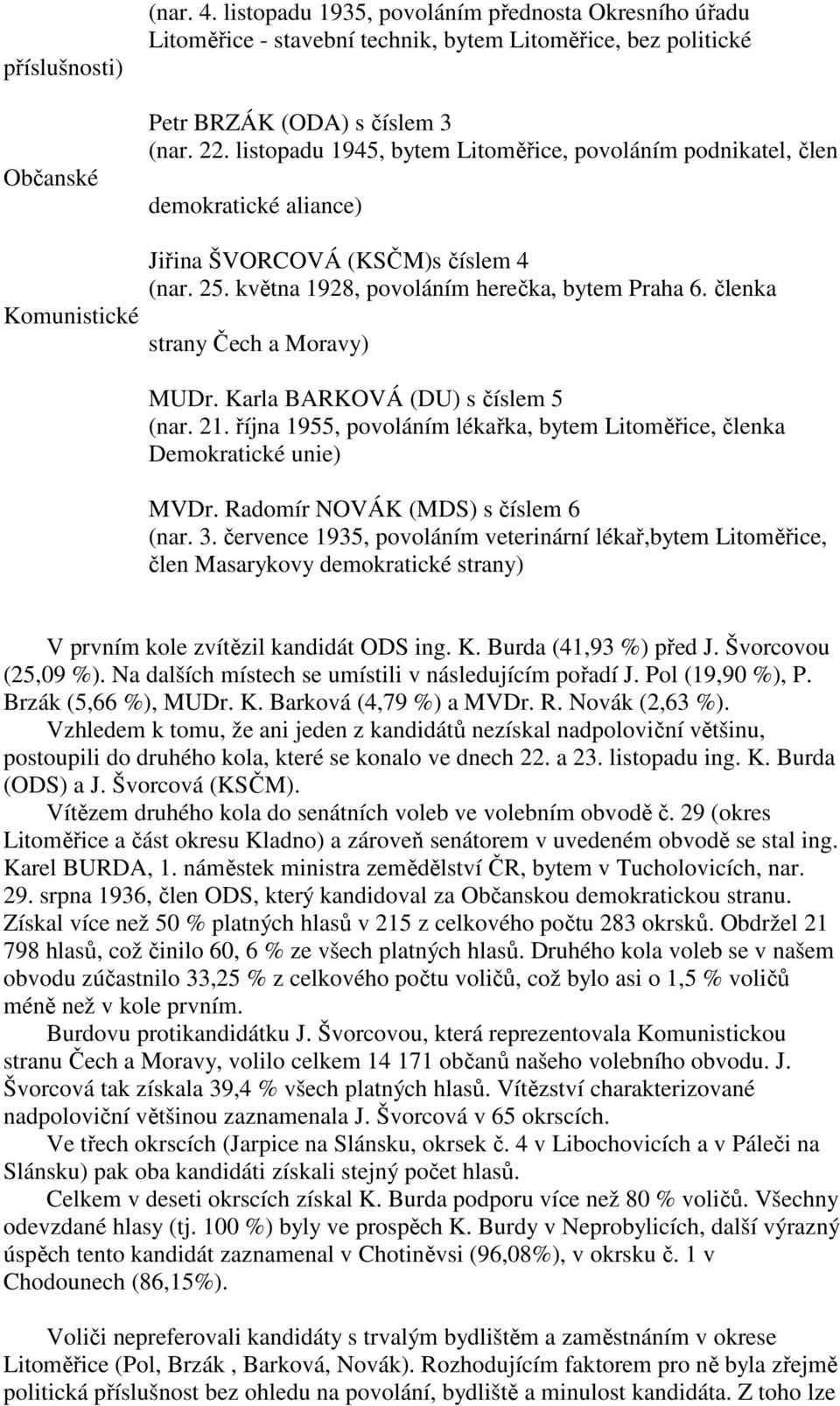 (nar. 4. listopadu 1935, povoláním přednosta Okresního úřadu Litoměřice - stavební technik, bytem Litoměřice, bez politické příslušnosti)

Petr BRZÁK (ODA) s číslem 3
(nar. 22. listopadu 1945, bytem Litoměřice, povoláním podnikatel, člen Občanské demokratické aliance)

Jiřina ŠVORCOVÁ (KSČM)s číslem 4
(nar. 25. května 1928, povoláním herečka, bytem Praha 6. členka Komunistické strany Čech a Moravy)

MUDr. Karla BARKOVÁ (DU) s číslem 5
(nar. 21. října 1955, povoláním lékařka, bytem Litoměřice, členka Demokratické unie)

MVDr. Radomír NOVÁK (MDS) s číslem 6
(nar. 3. července 1935, povoláním veterinární lékař,bytem Litoměřice, člen Masarykovy demokratické strany)

V prvním kole zvítězil kandidát ODS ing. K. Burda (41,93 %) před J. Švorcovou (25,09 %). Na dalších místech se umístili v následujícím pořadí J. Pol (19,90 %), P. Brzák (5,66 %), MUDr. K. Barková (4,79 %) a MVDr. R. Novák (2,63 %).

Vzhledem k tomu, že ani jeden z kandidátů nezískal nadpoloviční většinu, postoupili do druhého kola, které se konalo ve dnech 22. a 23. listopadu ing. K. Burda (ODS) a J. Švorcová (KSČM).

Vítězem druhého kola do senátních voleb ve volebním obvodě č. 29 (okres Litoměřice a část okresu Kladno) a zároveň senátorem v uvedeném obvodě se stal ing. Karel BURDA, 1. náměstek ministra zemědělství ČR, bytem v Tucholovicích, nar. 29. srpna 1936, člen ODS, který kandidoval za Občanskou demokratickou stranu. Získal více než 50 % platných hlasů v 215 z celkového počtu 283 okrsků. Obdržel 21 798 hlasů, což činilo 60, 6 % ze všech platných hlasů. Druhého kola voleb se v našem obvodu zúčastnilo 33,25 % z celkového počtu voličů, což bylo asi o 1,5 % voličů méně než v kole prvním.

Burdovu protikandidátku J. Švorcovou, která reprezentovala Komunistickou stranu Čech a Moravy, volilo celkem 14 171 občanů našeho volebního obvodu. J. Švorcová tak získala 39,4 % všech platných hlasů. Vítězství charakterizované nadpoloviční většinou zaznamenala J. Švorcová v 65 okrscích.

Ve třech okrscích (Jarpice na Slánsku, okrsek č. 4 v Libochovicích a v Páleči na Slánsku) pak oba kandidáti získali stejný počet hlasů.

Celkem v deseti okrscích získal K. Burda podporu více než 80 % voličů. Všechny odevzdané hlasy (tj. 100 %) byly ve prospěch K. Burdy v Neprobylicích, další výrazný úspěch tento kandidát zaznamenal v Chotiněvsi (96,08%), v okrsku č. 1 v Chodounech (86,15%).

Voliči nepreferovali kandidáty s trvalým bydlištěm a zaměstnáním v okrese Litoměřice (Pol, Brzák , Barková, Novák). Rozhodujícím faktorem pro ně byla zřejmě politická příslušnost bez ohledu na povolání, bydliště a minulost kandidáta. Z toho lze